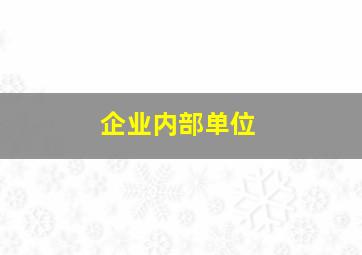 企业内部单位